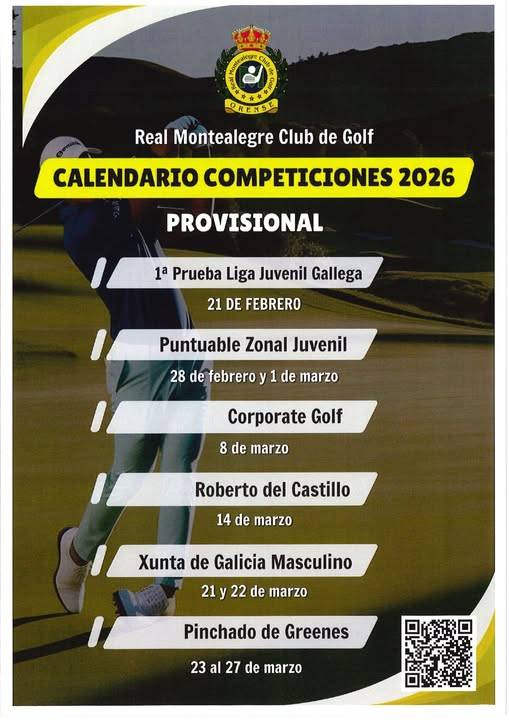 Real Montealegre Club de Golf
ORENSE

Real Montealegre Club de Golf

CALENDARIO COMPETICIONES 2026

PROVISIONAL

1ª Prueba Liga Juvenil Gallega
21 DE FEBRERO

Puntuable Zonal Juvenil
28 de febrero y 1 de marzo

Corporate Golf
8 de marzo

Roberto del Castillo
14 de marzo

Xunta de Galicia Masculino
21 y 22 de marzo

Pinchado de Greenes
23 al 27 de marzo